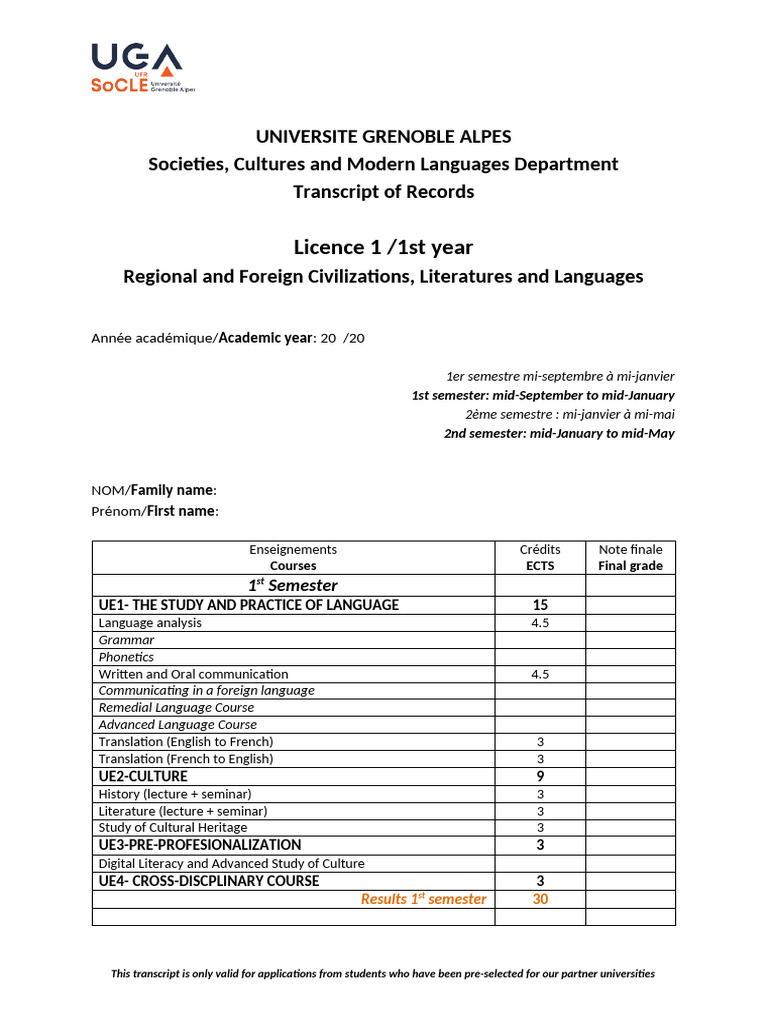 UGA
UFR
SoCLE Université Grenoble Alpes

UNIVERSITE GRENOBLE ALPES
Societies, Cultures and Modern Languages Department
Transcript of Records

Licence 1 /1st year
Regional and Foreign Civilizations, Literatures and Languages

Année académique/Academic year: 20 /20

1er semestre mi-septembre à mi-janvier
1st semester: mid-September to mid-January
2ème semestre : mi-janvier à mi-mai
2nd semester: mid-January to mid-May

NOM/Family name:
Prénom/First name:

| Enseignements Courses | Crédits ECTS | Note finale Final grade |
|---|---|---|
| $1^{st}$ Semester | | |
| UE1- THE STUDY AND PRACTICE OF LANGUAGE | 15 | |
| Language analysis | 4.5 | |
| Grammar | | |
| Phonetics | | |
| Written and Oral communication | 4.5 | |
| Communicating in a foreign language | | |
| Remedial Language Course | | |
| Advanced Language Course | | |
| Translation (English to French) | 3 | |
| Translation (French to English) | 3 | |
| UE2-CULTURE | 9 | |
| History (lecture + seminar) | 3 | |
| Literature (lecture + seminar) | 3 | |
| Study of Cultural Heritage | 3 | |
| UE3-PRE-PROFESIONALIZATION | 3 | |
| Digital Literacy and Advanced Study of Culture | | |
| UE4- CROSS-DISCPLINARY COURSE | 3 | |
| Results $1^{st}$ semester | 30 | |
| | | |

This transcript is only valid for applications from students who have been pre-selected for our partner universities